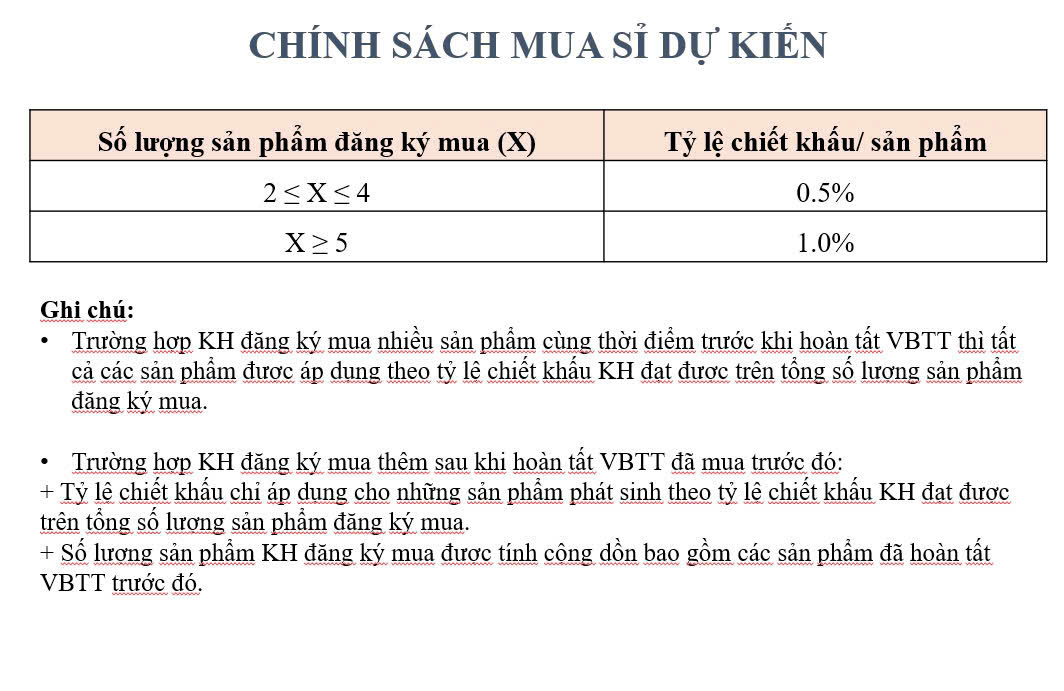 CHÍNH SÁCH MUA SỈ DỰ KIẾN

| Số lượng sản phẩm đăng ký mua (X) | Tỷ lệ chiết khấu/ sản phẩm |
|---|---|
| $2 \leq X \leq 4$ | 0.5% |
| $X \geq 5$ | 1.0% |

Ghi chú:
• Trường hợp KH đăng ký mua nhiều sản phẩm cùng thời điểm trước khi hoàn tất VBTT thì tất cả các sản phẩm được áp dụng theo tỷ lệ chiết khấu KH đạt được trên tổng số lượng sản phẩm đăng ký mua.

• Trường hợp KH đăng ký mua thêm sau khi hoàn tất VBTT đã mua trước đó:
+ Tỷ lệ chiết khấu chỉ áp dụng cho những sản phẩm phát sinh theo tỷ lệ chiết khấu KH đạt được trên tổng số lượng sản phẩm đăng ký mua.
+ Số lượng sản phẩm KH đăng ký mua được tính cộng dồn bao gồm các sản phẩm đã hoàn tất VBTT trước đó.